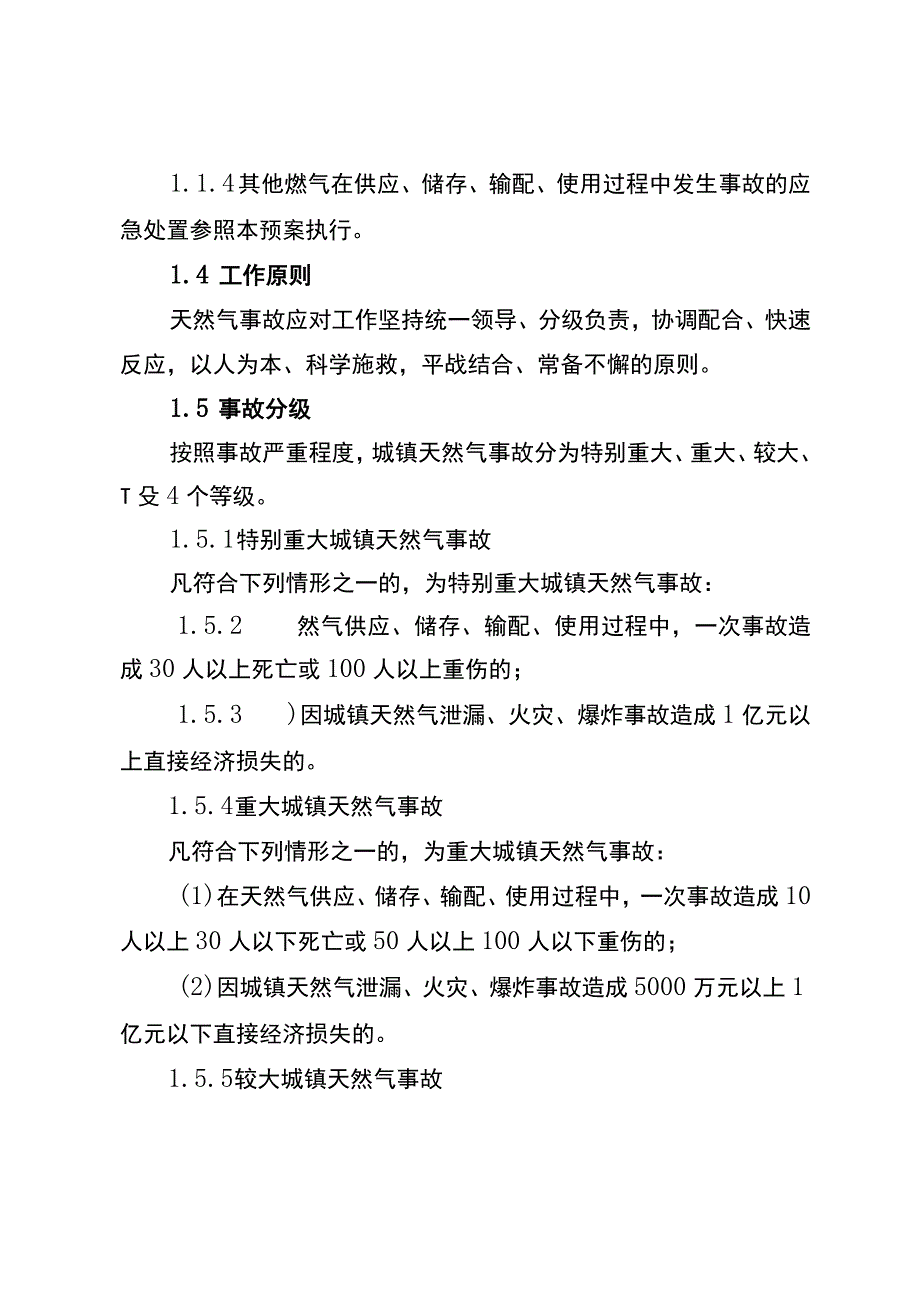 1.1.4其他燃气在供应、储存、输配、使用过程中发生事故的应急处置参照本预案执行。

1.4 工作原则

天然气事故应对工作坚持统一领导、分级负责，协调配合、快速反应，以人为本、科学施救，平战结合、常备不懈的原则。

1.5 事故分级

按照事故严重程度，城镇天然气事故分为特别重大、重大、较大、T殳4个等级。

1.5.1特别重大城镇天然气事故

凡符合下列情形之一的，为特别重大城镇天然气事故：

1.5.2 然气供应、储存、输配、使用过程中，一次事故造成30人以上死亡或100人以上重伤的；

1.5.3 )因城镇天然气泄漏、火灾、爆炸事故造成1亿元以上直接经济损失的。

1.5.4重大城镇天然气事故

凡符合下列情形之一的，为重大城镇天然气事故：

(1)在天然气供应、储存、输配、使用过程中，一次事故造成10人以上30人以下死亡或50人以上100人以下重伤的；

(2)因城镇天然气泄漏、火灾、爆炸事故造成5000万元以上1亿元以下直接经济损失的。

1.5.5较大城镇天然气事故